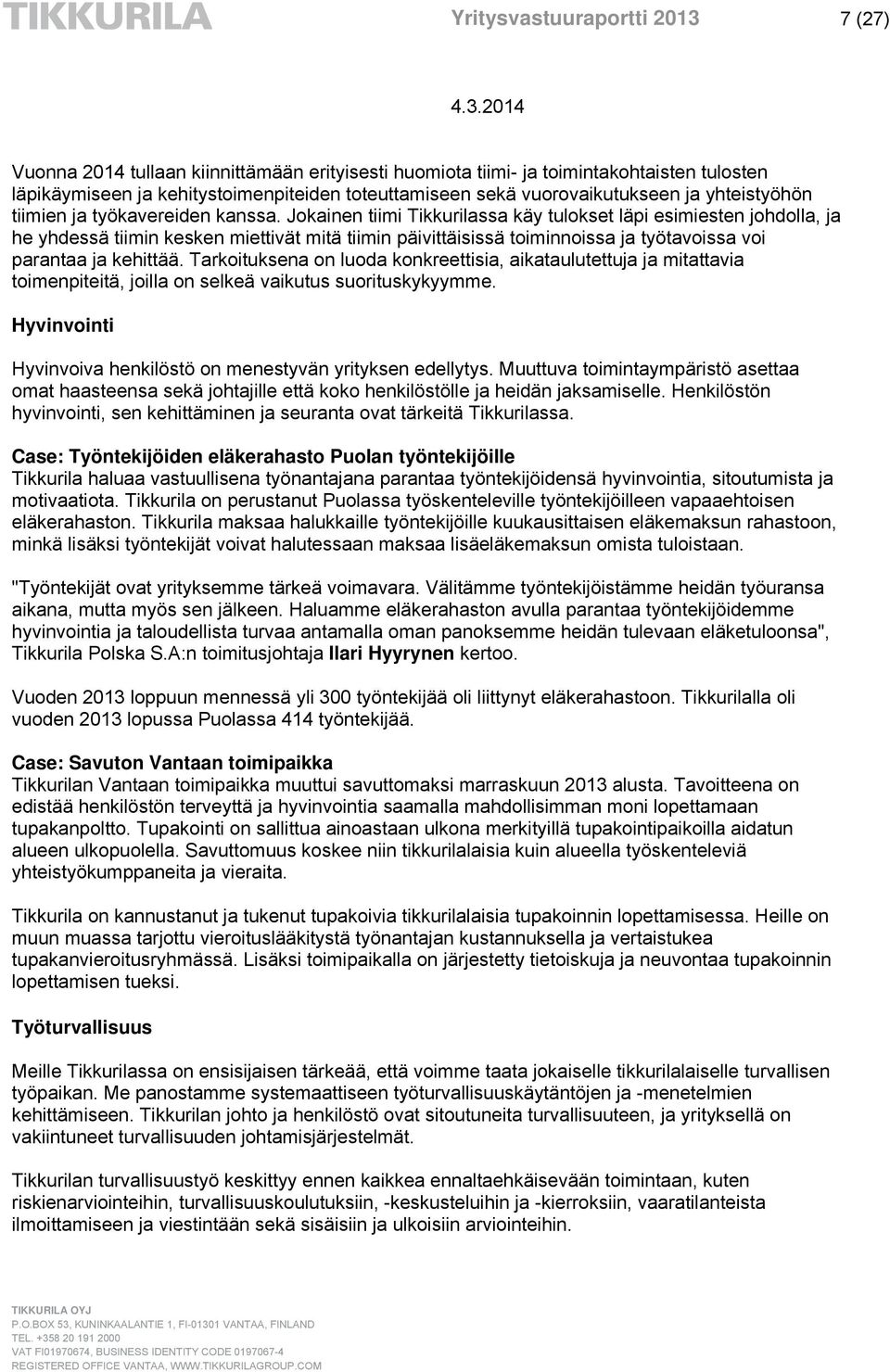 TIKKURILA Yritysvastuuraportti 2013 7 (27)

4.3.2014

Vuonna 2014 tullaan kiinnittämään erityisesti huomiota tiimi- ja toimintakohtaisten tulosten läpikäymiseen ja kehitystoimenpiteiden toteuttamiseen sekä vuorovaikutukseen ja yhteistyöhön tiimien ja työkavereiden kanssa. Jokainen tiimi Tikkurilassa käy tulokset läpi esimiesten johdolla, ja he yhdessä tiimin kesken miettivät mitä tiimin päivittäisissä toiminnoissa ja työtavoissa voi parantaa ja kehittää. Tarkoituksena on luoda konkreettisia, aikataulutettuja ja mitattavia toimenpiteitä, joilla on selkeä vaikutus suorituskykyymme.

Hyvinvointi

Hyvinvoiva henkilöstö on menestyvän yrityksen edellytys. Muuttuva toimintaympäristö asettaa omat haasteensa sekä johtajille että koko henkilöstölle ja heidän jaksamiselle. Henkilöstön hyvinvointi, sen kehittäminen ja seuranta ovat tärkeitä Tikkurilassa.

Case: Työntekijöiden eläkerahasto Puolan työntekijöille
Tikkurila haluaa vastuullisena työnantajana parantaa työntekijöidensä hyvinvointia, sitoutumista ja motivaatiota. Tikkurila on perustanut Puolassa työskenteleville työntekijöilleen vapaaehtoisen eläkerahaston. Tikkurila maksaa halukkaille työntekijöille kuukausittaisen eläkemaksun rahastoon, minkä lisäksi työntekijät voivat halutessaan maksaa lisäeläkemaksun omista tuloistaan.

"Työntekijät ovat yrityksemme tärkeä voimavara. Välitämme työntekijöistämme heidän työuransa aikana, mutta myös sen jälkeen. Haluamme eläkerahaston avulla parantaa työntekijöidemme hyvinvointia ja taloudellista turvaa antamalla oman panoksemme heidän tulevaan eläketuloonsa", Tikkurila Polska S.A:n toimitusjohtaja Ilari Hyyrynen kertoo.

Vuoden 2013 loppuun mennessä yli 300 työntekijää oli liittynyt eläkerahastoon. Tikkurilalla oli vuoden 2013 lopussa Puolassa 414 työntekijää.

Case: Savuton Vantaan toimipaikka
Tikkurilan Vantaan toimipaikka muuttui savuttomaksi marraskuun 2013 alusta. Tavoitteena on edistää henkilöstön terveyttä ja hyvinvointia saamalla mahdollisimman moni lopettamaan tupakanpoltto. Tupakointi on sallittua ainoastaan ulkona merkityillä tupakointipaikoilla aidatun alueen ulkopuolella. Savuttomuus koskee niin tikkurilalaisia kuin alueella työskenteleviä yhteistyökumppaneita ja vieraita.

Tikkurila on kannustanut ja tukenut tupakoivia tikkurilalaisia tupakoinnin lopettamisessa. Heille on muun muassa tarjottu vieroituslääkitystä työnantajan kustannuksella ja vertaistukea tupakanvieroitusryhmässä. Lisäksi toimipaikalla on järjestetty tietoiskuja ja neuvontaa tupakoinnin lopettamisen tueksi.

Työturvallisuus

Meille Tikkurilassa on ensisijaisen tärkeää, että voimme taata jokaiselle tikkurilalaiselle turvallisen työpaikan. Me panostamme systemaattiseen työturvallisuuskäytäntöjen ja -menetelmien kehittämiseen. Tikkurilan johto ja henkilöstö ovat sitoutuneita turvallisuuteen, ja yrityksellä on vakiintuneet turvallisuuden johtamisjärjestelmät.

Tikkurilan turvallisuustyö keskittyy ennen kaikkea ennaltaehkäisevään toimintaan, kuten riskienarviointeihin, turvallisuuskoulutuksiin, -keskusteluihin ja -kierroksiin, vaaratilanteista ilmoittamiseen ja viestintään sekä sisäisiin ja ulkoisiin arviointeihin.

TIKKURILA OYJ
P.O.BOX 53, KUNINKAALANTIE 1, FI-01301 VANTAA, FINLAND
TEL. +358 20 191 2000
VAT FI01970674, BUSINESS IDENTITY CODE 0197067-4
REGISTERED OFFICE VANTAA, WWW.TIKKURILAGROUP.COM